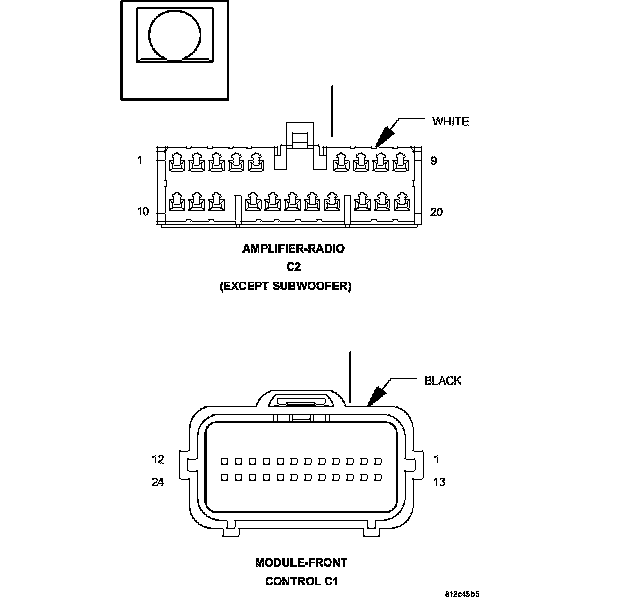 WHITE

1

9

10

20

AMPLIFIER-RADIO
C2
(EXCEPT SUBWOOFER)

BLACK

12

1

24

13

MODULE-FRONT
CONTROL C1

812c45b5